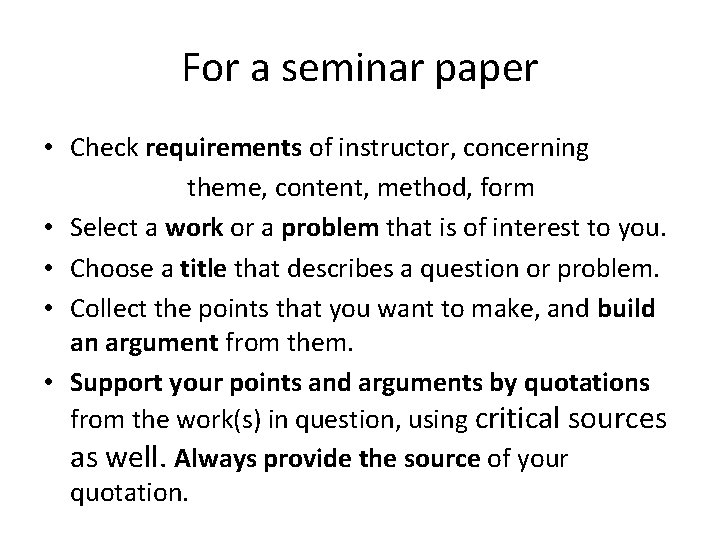 For a seminar paper

• Check requirements of instructor, concerning theme, content, method, form
• Select a work or a problem that is of interest to you.
• Choose a title that describes a question or problem.
• Collect the points that you want to make, and build an argument from them.
• Support your points and arguments by quotations from the work(s) in question, using critical sources as well. Always provide the source of your quotation.